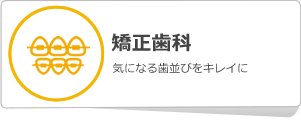 矯正歯科

気になる歯並びをキレイに